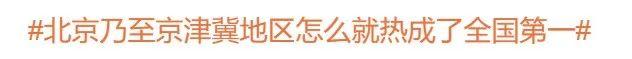 #北京乃至京津冀地区怎么就热成了全国第一#